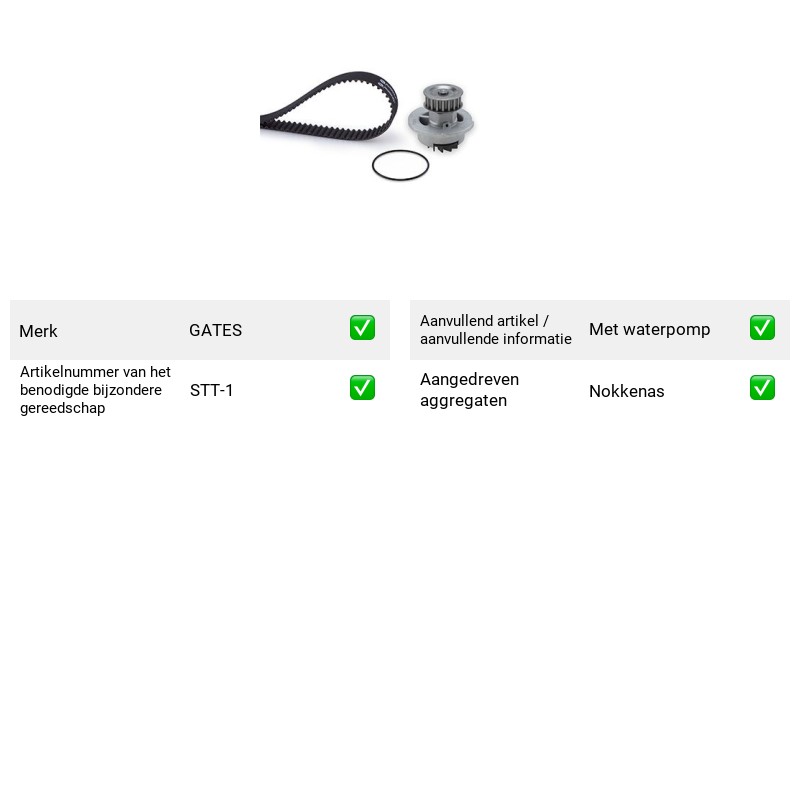 Merk GATES ☑

Artikelnummer van het benodigde bijzondere gereedschap STT-1 ☑

Aanvullend artikel / aanvullende informatie Met waterpomp ☑

Aangedreven aggregaten Nokkenas ☑